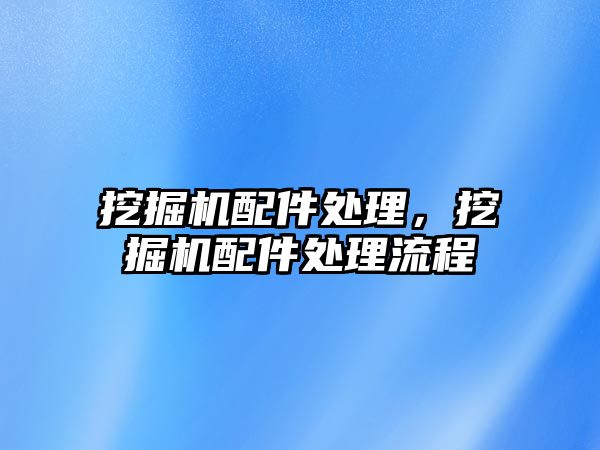 挖掘机配件处理，挖掘机配件处理流程